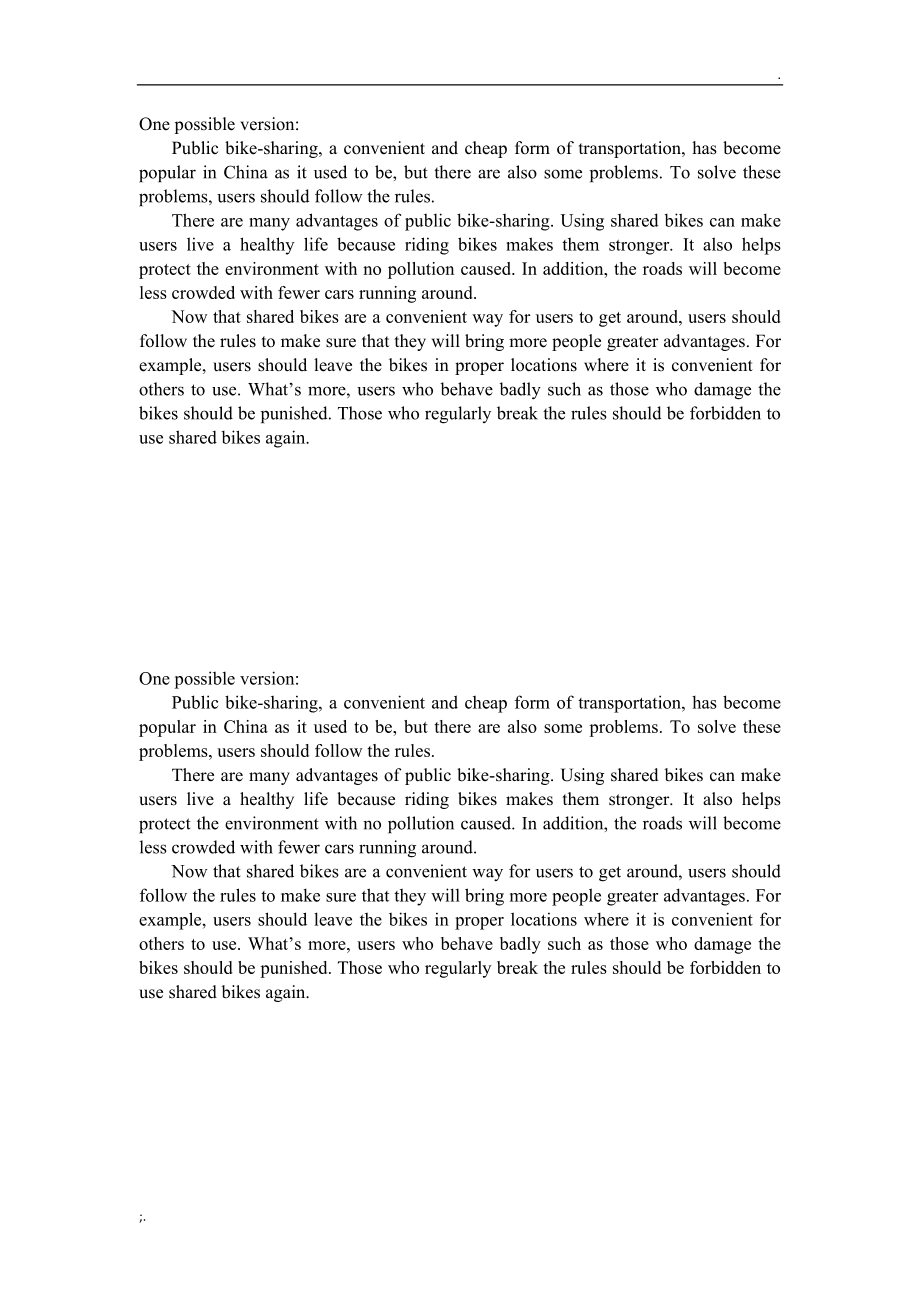 .

One possible version:

Public bike-sharing, a convenient and cheap form of transportation, has become popular in China as it used to be, but there are also some problems. To solve these problems, users should follow the rules.

There are many advantages of public bike-sharing. Using shared bikes can make users live a healthy life because riding bikes makes them stronger. It also helps protect the environment with no pollution caused. In addition, the roads will become less crowded with fewer cars running around.

Now that shared bikes are a convenient way for users to get around, users should follow the rules to make sure that they will bring more people greater advantages. For example, users should leave the bikes in proper locations where it is convenient for others to use. What’s more, users who behave badly such as those who damage the bikes should be punished. Those who regularly break the rules should be forbidden to use shared bikes again.

One possible version:

Public bike-sharing, a convenient and cheap form of transportation, has become popular in China as it used to be, but there are also some problems. To solve these problems, users should follow the rules.

There are many advantages of public bike-sharing. Using shared bikes can make users live a healthy life because riding bikes makes them stronger. It also helps protect the environment with no pollution caused. In addition, the roads will become less crowded with fewer cars running around.

Now that shared bikes are a convenient way for users to get around, users should follow the rules to make sure that they will bring more people greater advantages. For example, users should leave the bikes in proper locations where it is convenient for others to use. What’s more, users who behave badly such as those who damage the bikes should be punished. Those who regularly break the rules should be forbidden to use shared bikes again.

;.